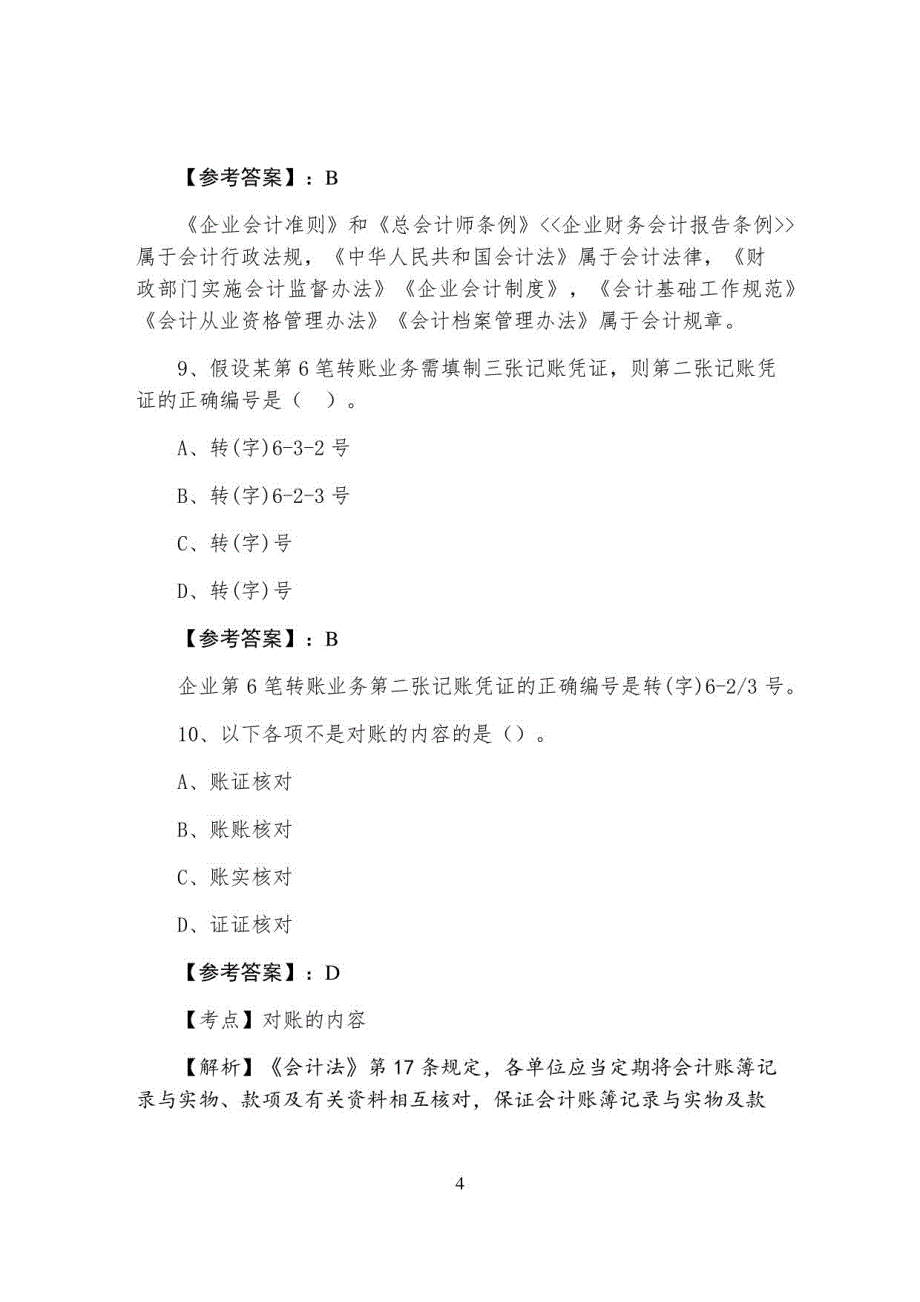 【参考答案】：B

《企业会计准则》和《总会计师条例》<<企业财务会计报告条例>>属于会计行政法规，《中华人民共和国会计法》属于会计法律，《财政部门实施会计监督办法》《企业会计制度》，《会计基础工作规范》《会计从业资格管理办法》《会计档案管理办法》属于会计规章。

9、假设某第 6 笔转账业务需填制三张记账凭证，则第二张记账凭证的正确编号是（ ）。

A、转(字)6-3-2 号

B、转(字)6-2-3 号

C、转(字)号

D、转(字)号

【参考答案】：B

企业第 6 笔转账业务第二张记账凭证的正确编号是转(字)6-2/3 号。

10、以下各项不是对账的内容的是（）。

A、账证核对

B、账账核对

C、账实核对

D、证证核对

【参考答案】：D

【考点】对账的内容

【解析】《会计法》第 17 条规定，各单位应当定期将会计账簿记录与实物、款项及有关资料相互核对，保证会计账簿记录与实物及款

4